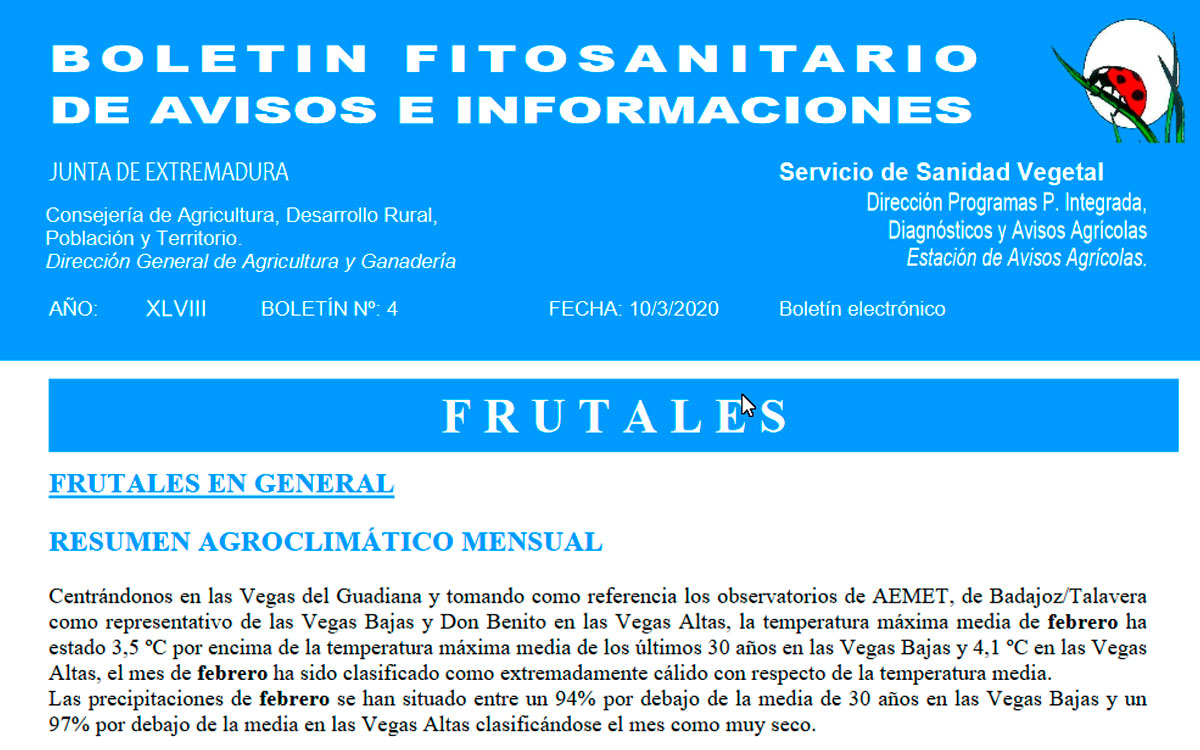 BOLETIN FITOSANITARIO DE AVISOS E INFORMACIONES

JUNTA DE EXTREMADURA

Consejería de Agricultura, Desarrollo Rural, Población y Territorio.
Dirección General de Agricultura y Ganadería

Servicio de Sanidad Vegetal
Dirección Programas P. Integrada, Diagnósticos y Avisos Agrícolas
Estación de Avisos Agrícolas.

AÑO: XLVIII BOLETÍN Nº: 4 FECHA: 10/3/2020 Boletín electrónico

FRUTALES

FRUTALES EN GENERAL

RESUMEN AGROCLIMÁTICO MENSUAL

Centrándonos en las Vegas del Guadiana y tomando como referencia los observatorios de AEMET, de Badajoz/Talavera como representativo de las Vegas Bajas y Don Benito en las Vegas Altas, la temperatura máxima media de febrero ha estado 3,5 ºC por encima de la temperatura máxima media de los últimos 30 años en las Vegas Bajas y 4,1 ºC en las Vegas Altas, el mes de febrero ha sido clasificado como extremadamente cálido con respecto de la temperatura media.
Las precipitaciones de febrero se han situado entre un 94% por debajo de la media de 30 años en las Vegas Bajas y un 97% por debajo de la media en las Vegas Altas clasificándose el mes como muy seco.